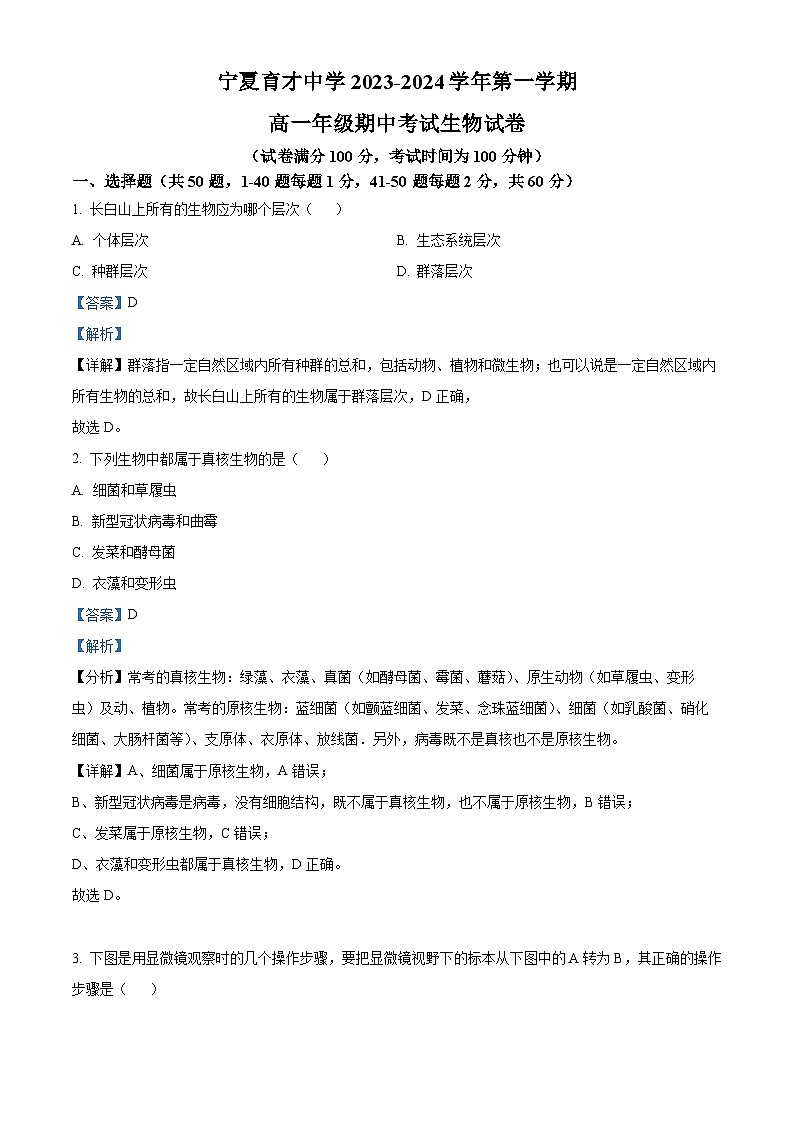 宁夏育才中学 2023-2024 学年第一学期

高一年级期中考试生物试卷

（试卷满分 100 分，考试时间为 100 分钟）

一、选择题（共 50 题，1-40 题每题 1 分，41-50 题每题 2 分，共 60 分）

1. 长白山上所有的生物应为哪个层次（　　）

A. 个体层次

B. 生态系统层次

C. 种群层次

D. 群落层次

【答案】D

【解析】

【详解】群落指一定自然区域内所有种群的总和，包括动物、植物和微生物；也可以说是一定自然区域内所有生物的总和，故长白山上所有的生物属于群落层次，D 正确，

故选 D。

2. 下列生物中都属于真核生物的是（　　）

A. 细菌和草履虫

B. 新型冠状病毒和曲霉

C. 发菜和酵母菌

D. 衣藻和变形虫

【答案】D

【解析】

【分析】常考的真核生物：绿藻、衣藻、真菌（如酵母菌、霉菌、蘑菇）、原生动物（如草履虫、变形虫）及动、植物。常考的原核生物：蓝细菌（如颤蓝细菌、发菜、念珠蓝细菌）、细菌（如乳酸菌、硝化细菌、大肠杆菌等）、支原体、衣原体、放线菌．另外，病毒既不是真核也不是原核生物。

【详解】A、细菌属于原核生物，A 错误；

B、新型冠状病毒是病毒，没有细胞结构，既不属于真核生物，也不属于原核生物，B 错误；

C、发菜属于原核生物，C 错误；

D、衣藻和变形虫都属于真核生物，D 正确。

故选 D。

3. 下图是用显微镜观察时的几个操作步骤，要把显微镜视野下的标本从下图中的 A 转为 B，其正确的操作步骤是（　　）